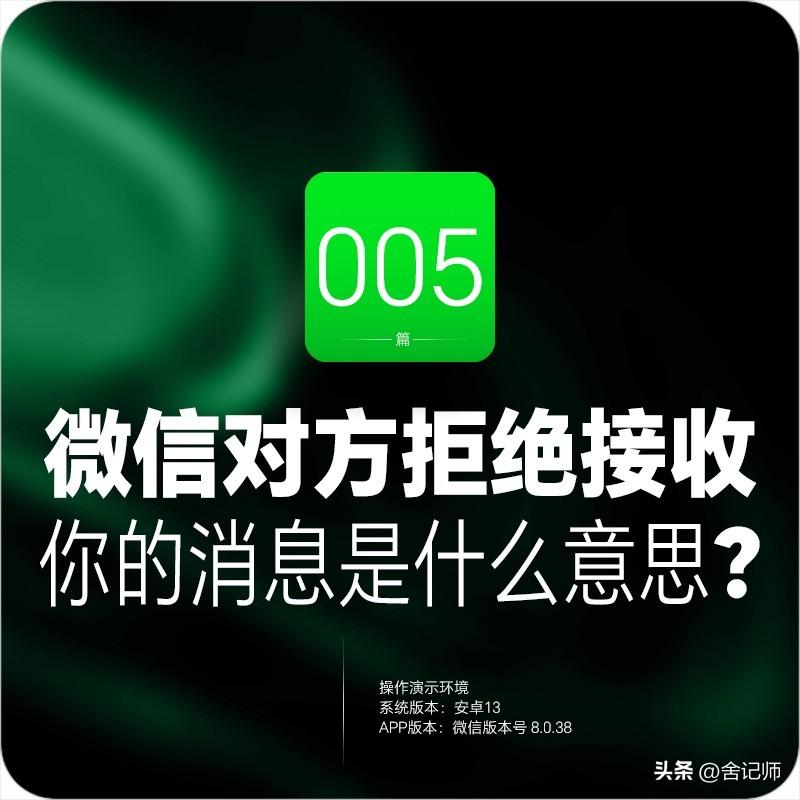 005
篇

微信对方拒绝接收
你的消息是什么意思?

操作演示环境
系统版本：安卓13
APP版本：微信版本号 8.0.38

头条 @舍记师